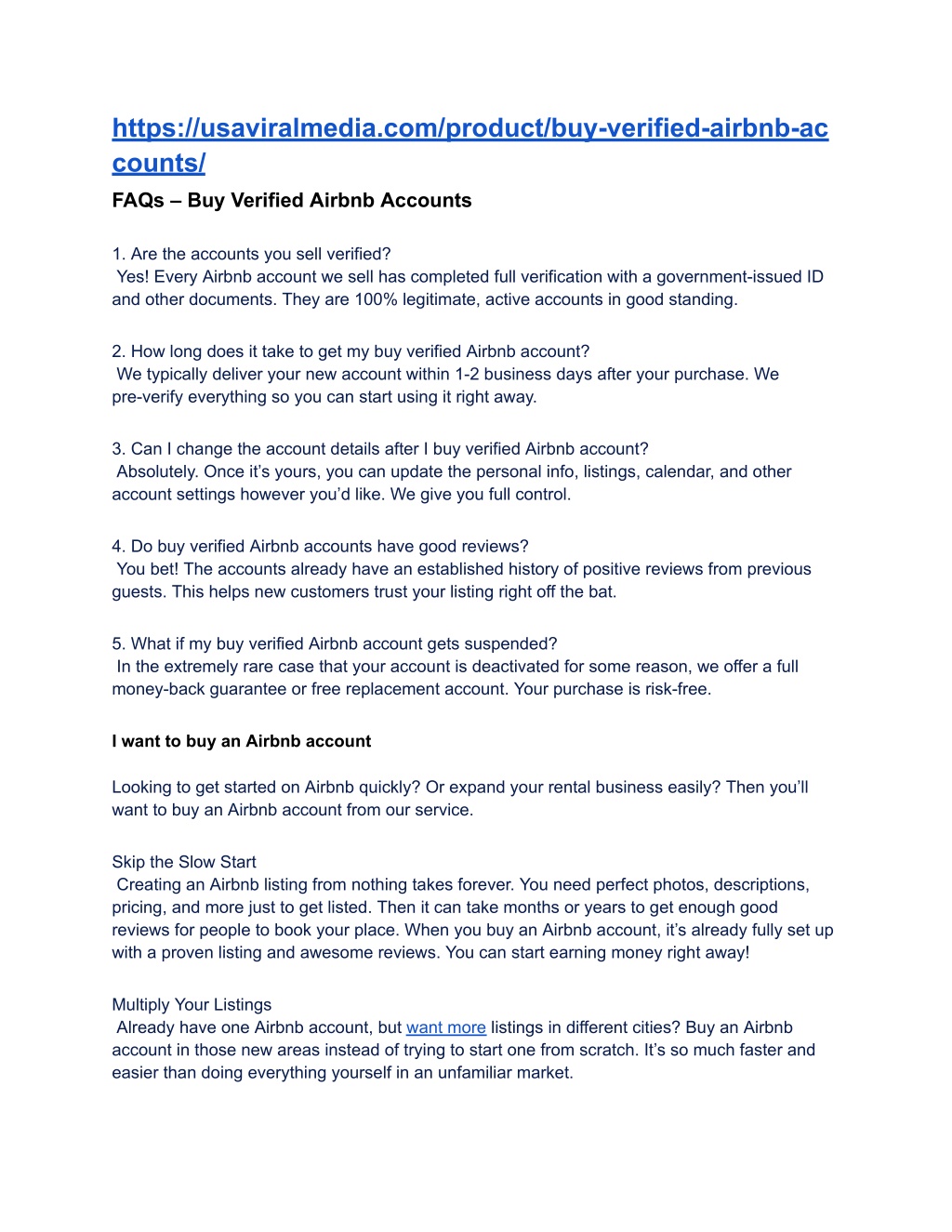 https://usaviralmedia.com/product/buy-verified-airbnb-accounts/

FAQs – Buy Verified Airbnb Accounts

1. Are the accounts you sell verified?
Yes! Every Airbnb account we sell has completed full verification with a government-issued ID and other documents. They are 100% legitimate, active accounts in good standing.

2. How long does it take to get my buy verified Airbnb account?
We typically deliver your new account within 1-2 business days after your purchase. We pre-verify everything so you can start using it right away.

3. Can I change the account details after I buy verified Airbnb account?
Absolutely. Once it's yours, you can update the personal info, listings, calendar, and other account settings however you'd like. We give you full control.

4. Do buy verified Airbnb accounts have good reviews?
You bet! The accounts already have an established history of positive reviews from previous guests. This helps new customers trust your listing right off the bat.

5. What if my buy verified Airbnb account gets suspended?
In the extremely rare case that your account is deactivated for some reason, we offer a full money-back guarantee or free replacement account. Your purchase is risk-free.

I want to buy an Airbnb account

Looking to get started on Airbnb quickly? Or expand your rental business easily? Then you'll want to buy an Airbnb account from our service.

Skip the Slow Start
Creating an Airbnb listing from nothing takes forever. You need perfect photos, descriptions, pricing, and more just to get listed. Then it can take months or years to get enough good reviews for people to book your place. When you buy an Airbnb account, it's already fully set up with a proven listing and awesome reviews. You can start earning money right away!

Multiply Your Listings
Already have one Airbnb account, but want more listings in different cities? Buy an Airbnb account in those new areas instead of trying to start one from scratch. It's so much faster and easier than doing everything yourself in an unfamiliar market.